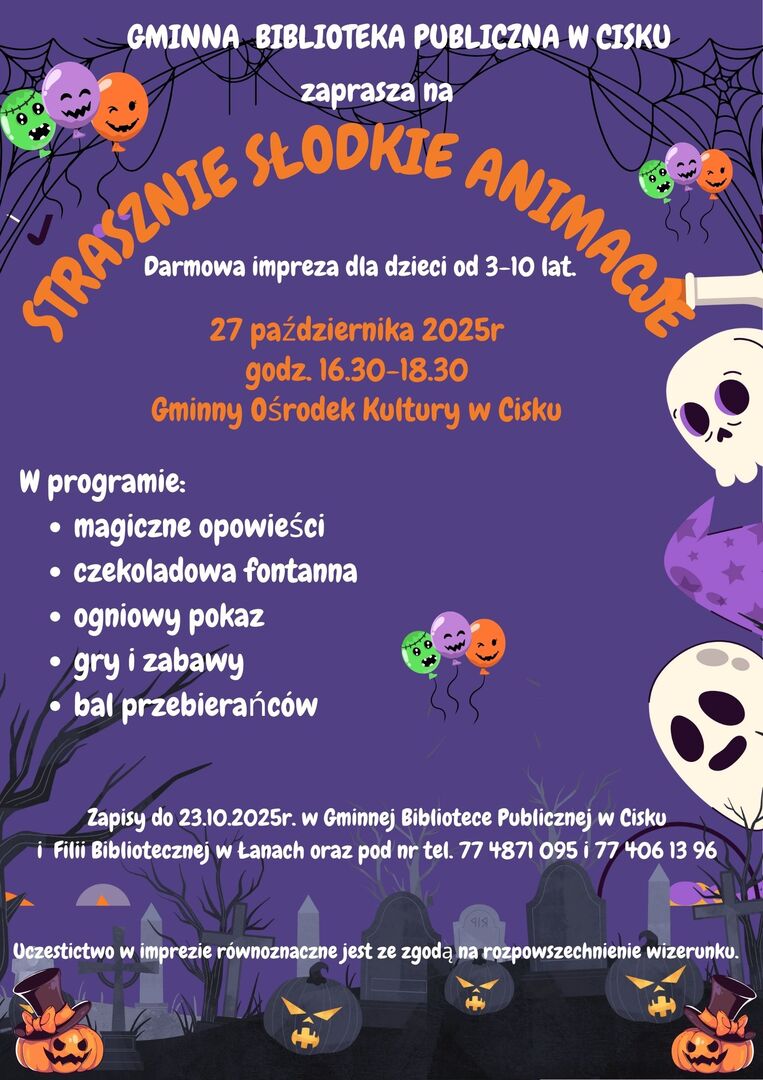 GMINNA BIBLIOTEKA PUBLICZNA W CISKU

zaprasza na

STRASZNIE SŁODKIE ANIMACJE

Darmowa impreza dla dzieci od 3-10 lat.

27 października 2025r
godz. 16.30-18.30
Gminny Ośrodek Kultury w Cisku

W programie:
• magiczne opowieści
• czekoladowa fontanna
• ogniowy pokaz
• gry i zabawy
• bal przebierańców

Zapisy do 23.10.2025r. w Gminnej Bibliotece Publicznej w Cisku
i Filii Bibliotecznej w Łanach oraz pod nr tel. 77 4871 095 i 77 406 13 96

Uczestictwo w imprezie równoznaczne jest ze zgodą na rozpowszechnienie wizerunku.